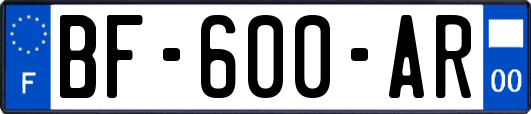 F

BF-600-AR

00